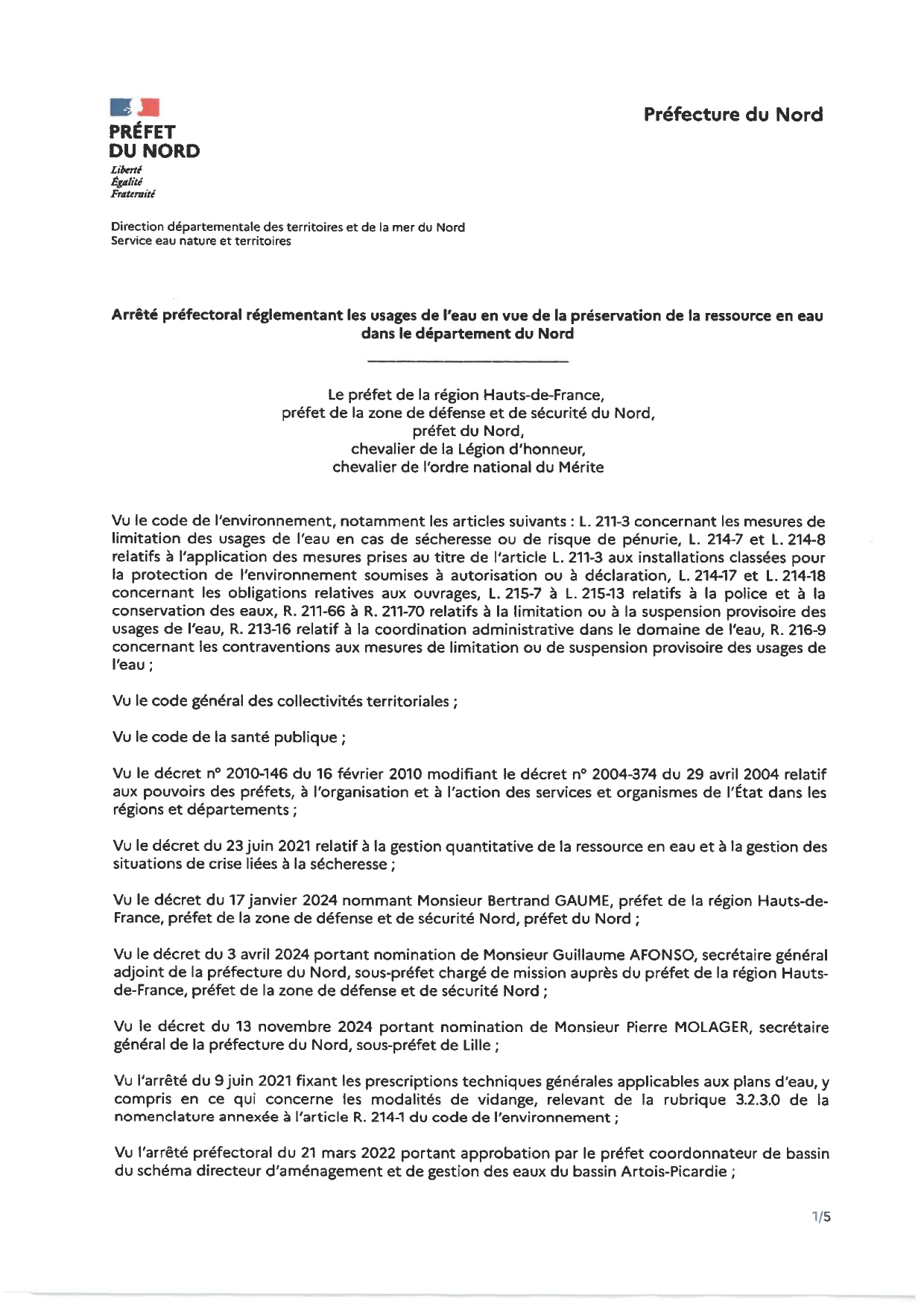 PRÉFET DU NORD
Liberté
Égalité
Fraternité

Préfecture du Nord

Direction départementale des territoires et de la mer du Nord
Service eau nature et territoires

Arrêté préfectoral réglementant les usages de l'eau en vue de la préservation de la ressource en eau dans le département du Nord

Le préfet de la région Hauts-de-France,
préfet de la zone de défense et de sécurité du Nord,
préfet du Nord,
chevalier de la Légion d'honneur,
chevalier de l'ordre national du Mérite

Vu le code de l'environnement, notamment les articles suivants : L. 211-3 concernant les mesures de limitation des usages de l'eau en cas de sécheresse ou de risque de pénurie, L. 214-7 et L. 214-8 relatifs à l'application des mesures prises au titre de l'article L. 211-3 aux installations classées pour la protection de l'environnement soumises à autorisation ou à déclaration, L. 214-17 et L. 214-18 concernant les obligations relatives aux ouvrages, L. 215-7 à L. 215-13 relatifs à la police et à la conservation des eaux, R. 211-66 à R. 211-70 relatifs à la limitation ou à la suspension provisoire des usages de l'eau, R. 213-16 relatif à la coordination administrative dans le domaine de l'eau, R. 216-9 concernant les contraventions aux mesures de limitation ou de suspension provisoire des usages de l'eau ;

Vu le code général des collectivités territoriales ;

Vu le code de la santé publique ;

Vu le décret n° 2010-146 du 16 février 2010 modifiant le décret n° 2004-374 du 29 avril 2004 relatif aux pouvoirs des préfets, à l'organisation et à l'action des services et organismes de l'État dans les régions et départements ;

Vu le décret du 23 juin 2021 relatif à la gestion quantitative de la ressource en eau et à la gestion des situations de crise liées à la sécheresse ;

Vu le décret du 17 janvier 2024 nommant Monsieur Bertrand GAUME, préfet de la région Hauts-de-France, préfet de la zone de défense et de sécurité Nord, préfet du Nord ;

Vu le décret du 3 avril 2024 portant nomination de Monsieur Guillaume AFONSO, secrétaire général adjoint de la préfecture du Nord, sous-préfet chargé de mission auprès du préfet de la région Hauts-de-France, préfet de la zone de défense et de sécurité Nord ;

Vu le décret du 13 novembre 2024 portant nomination de Monsieur Pierre MOLAGER, secrétaire général de la préfecture du Nord, sous-préfet de Lille ;

Vu l'arrêté du 9 juin 2021 fixant les prescriptions techniques générales applicables aux plans d'eau, y compris en ce qui concerne les modalités de vidange, relevant de la rubrique 3.2.3.0 de la nomenclature annexée à l'article R. 214-1 du code de l'environnement ;

Vu l'arrêté préfectoral du 21 mars 2022 portant approbation par le préfet coordonnateur de bassin du schéma directeur d'aménagement et de gestion des eaux du bassin Artois-Picardie ;

1/5